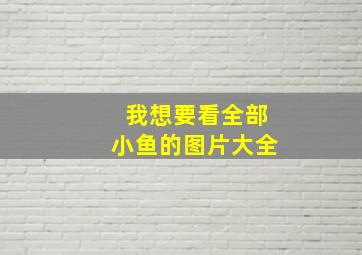 我想要看全部
小鱼的图片大全